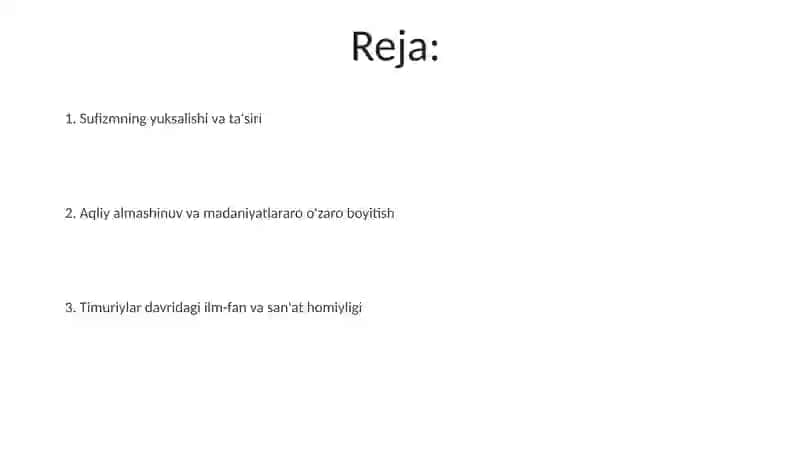 Reja:

1. Sufizmning yuksalishi va ta'siri

2. Aqliy almashinuv va madaniyatlararo o'zaro boyitish

3. Timuriylar davridagi ilm-fan va san'at homiyligi